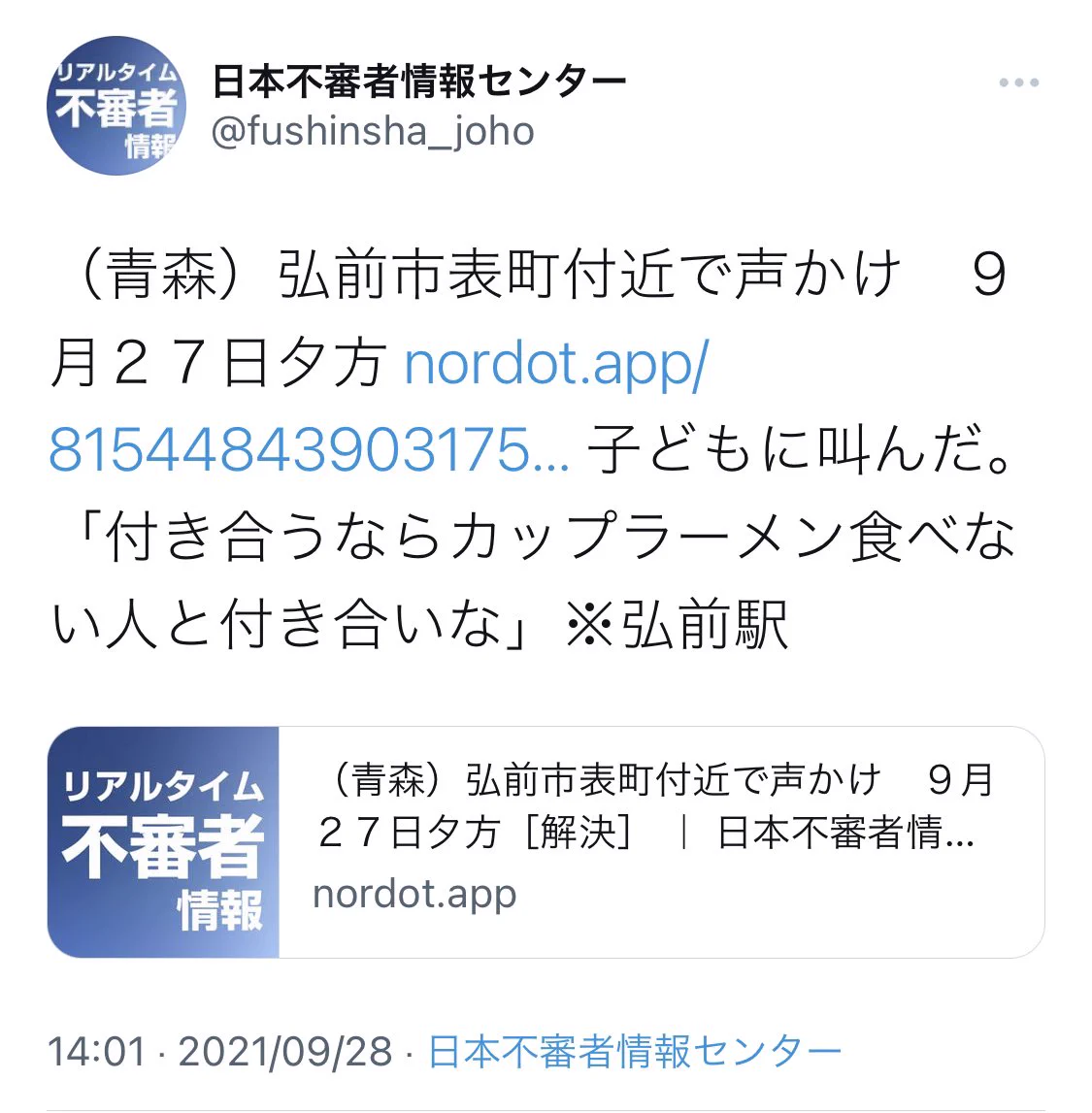 リアルタイム
不審者
情報

日本不審者情報センター
@fushinsha_joho

（青森）弘前市表町付近で声かけ　９月２７日夕方 nordot.app/81544843903175... 子どもに叫んだ。「付き合うならカップラーメン食べない人と付き合いな」※弘前駅

リアルタイム
不審者
情報

（青森）弘前市表町付近で声かけ　９月２７日夕方［解決］ ｜ 日本不審者情...
nordot.app

14:01 · 2021/09/28 · 日本不審者情報センター